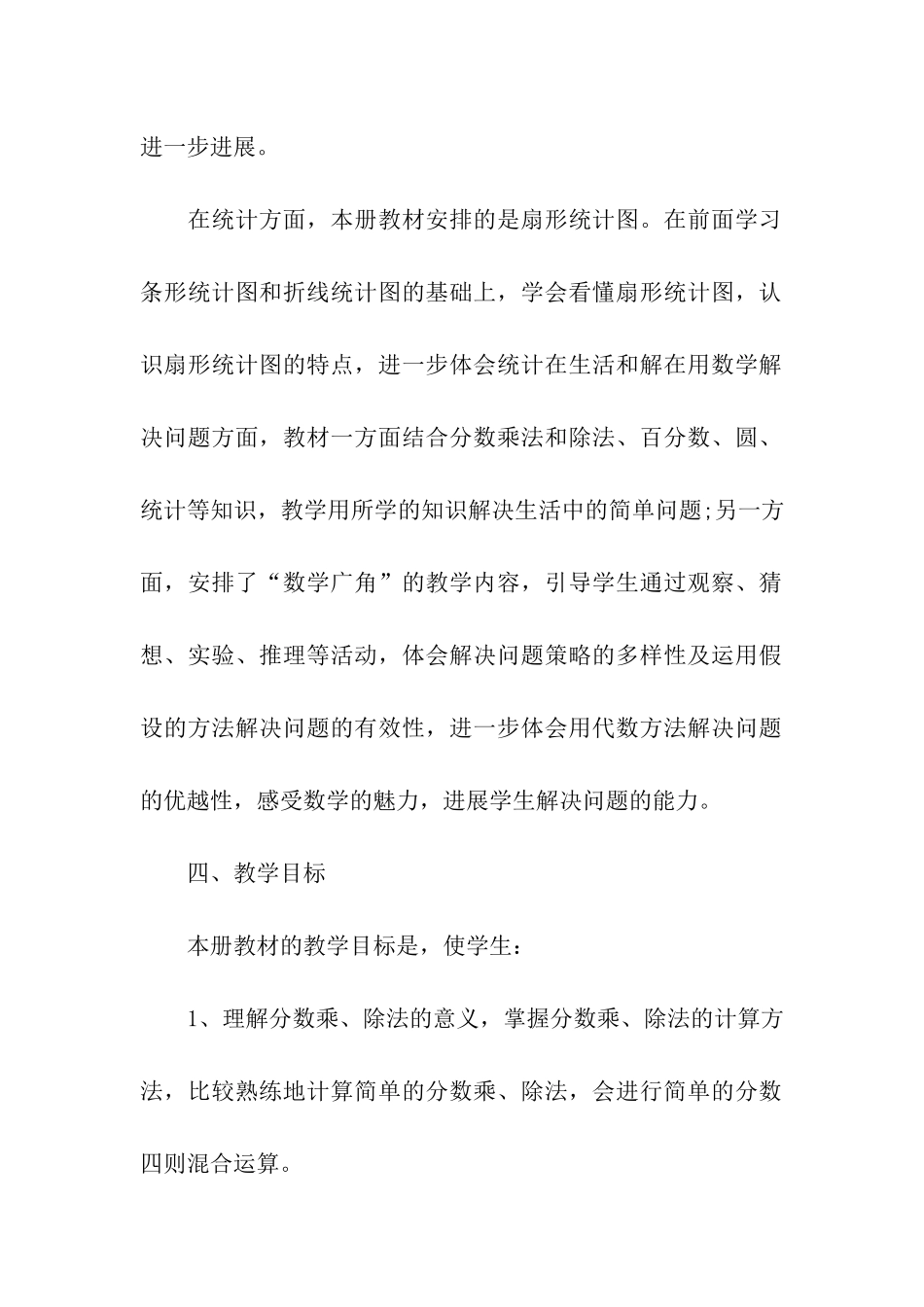 进一步进展。

在统计方面，本册教材安排的是扇形统计图。在前面学习条形统计图和折线统计图的基础上，学会看懂扇形统计图，认识扇形统计图的特点，进一步体会统计在生活和解在用数学解决问题方面，教材一方面结合分数乘法和除法、百分数、圆、统计等知识，教学用所学的知识解决生活中的简单问题;另一方面，安排了“数学广角”的教学内容，引导学生通过观察、猜想、实验、推理等活动，体会解决问题策略的多样性及运用假设的方法解决问题的有效性，进一步体会用代数方法解决问题的优越性，感受数学的魅力，进展学生解决问题的能力。

四、教学目标

本册教材的教学目标是，使学生：

1、理解分数乘、除法的意义，掌握分数乘、除法的计算方法，比较熟练地计算简单的分数乘、除法，会进行简单的分数四则混合运算。